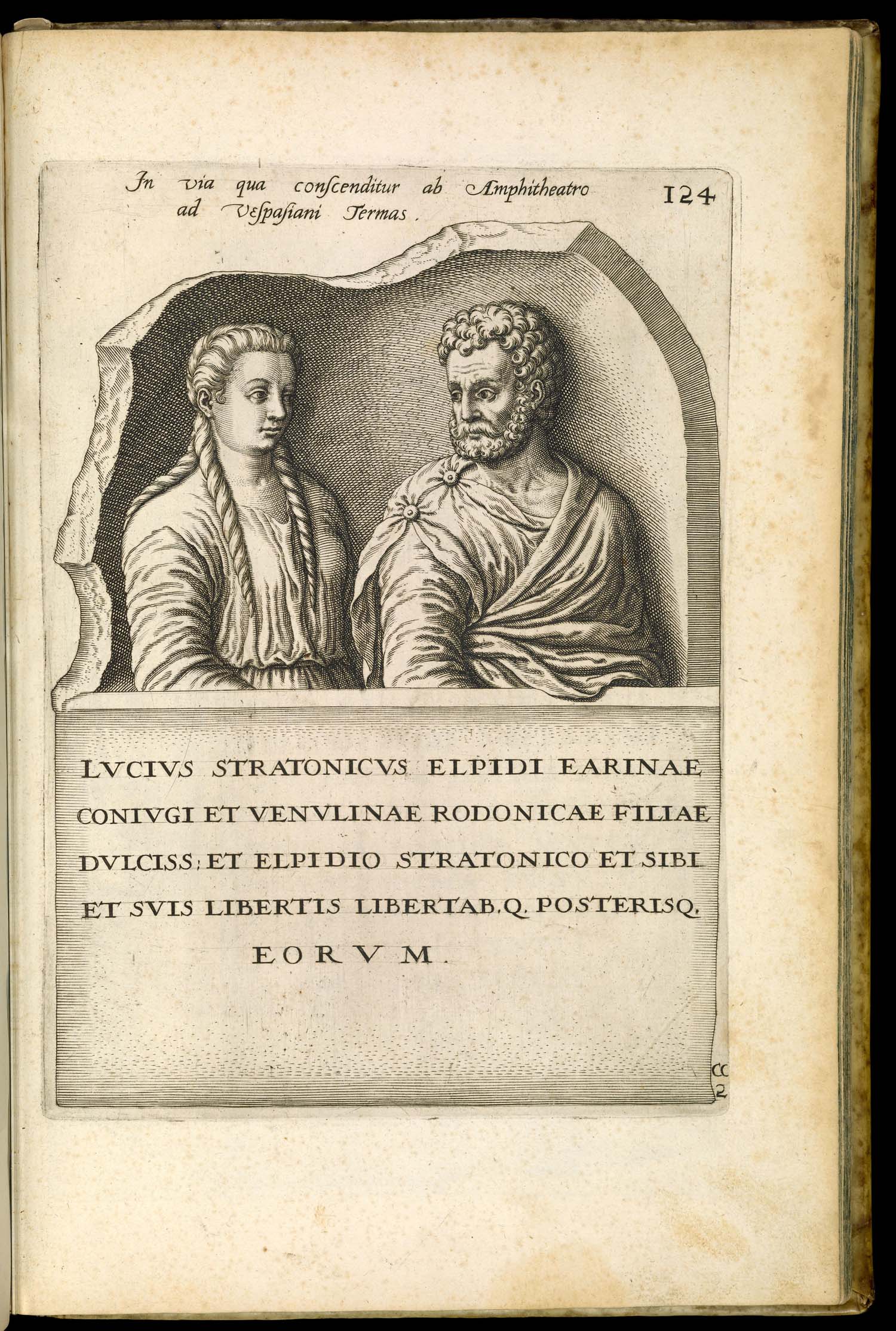 In via qua conſcenditur ab Amphitheatro ad Veſpaſiani Termas.

124

LVCIVS STRATONICVS ELPIDI EARINAE CONIVGI ET VENVLINAE RODONICAE FILIAE DVLCISS: ET ELPIDIO STRATONICO ET SIBI ET SVIS LIBERTIS LIBERTAB.Q. POSTERISQ. EORVM.

CC 2